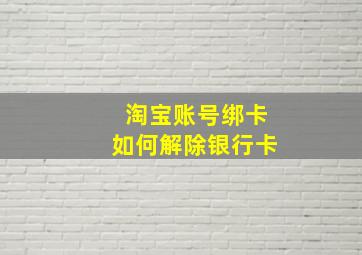 淘宝账号绑卡
如何解除银行卡